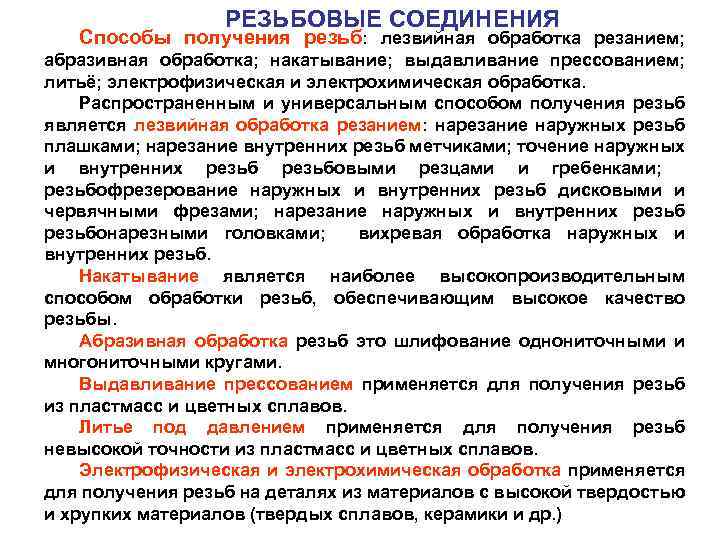 РЕЗЬБОВЫЕ СОЕДИНЕНИЯ

Способы получения резьб: лезвийная обработка резанием; абразивная обработка; накатывание; выдавливание прессованием; литьё; электрофизическая и электрохимическая обработка.

Распространенным и универсальным способом получения резьб является лезвийная обработка резанием: нарезание наружных резьб плашками; нарезание внутренних резьб метчиками; точение наружных и внутренних резьб резьбовыми резцами и гребенками; резьбофрезерование наружных и внутренних резьб дисковыми и червячными фрезами; нарезание наружных и внутренних резьб резьбонарезными головками; вихревая обработка наружных и внутренних резьб.

Накатывание является наиболее высокопроизводительным способом обработки резьб, обеспечивающим высокое качество резьбы.

Абразивная обработка резьб это шлифование однониточными и многониточными кругами.

Выдавливание прессованием применяется для получения резьб из пластмасс и цветных сплавов.

Литье под давлением применяется для получения резьб невысокой точности из пластмасс и цветных сплавов.

Электрофизическая и электрохимическая обработка применяется для получения резьб на деталях из материалов с высокой твердостью и хрупких материалов (твердых сплавов, керамики и др.)